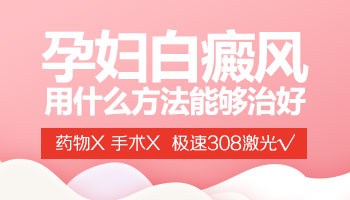 孕妇白癜风
用什么方法能够治好

药物X 手术X 极速308激光√